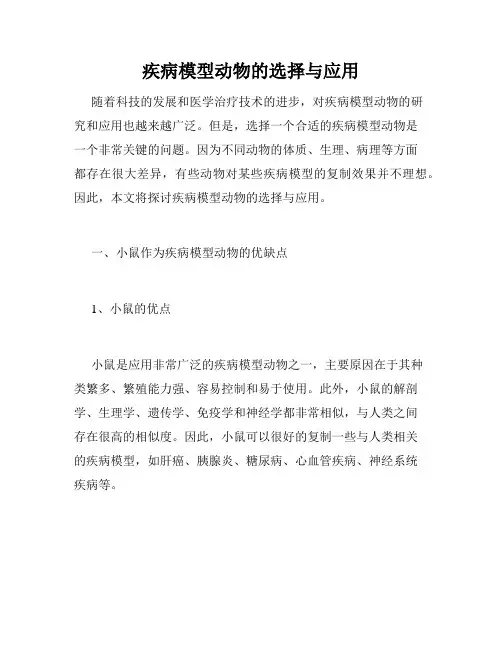 疾病模型动物的选择与应用

随着科技的发展和医学治疗技术的进步，对疾病模型动物的研究和应用也越来越广泛。但是，选择一个合适的疾病模型动物是一个非常关键的问题。因为不同动物的体质、生理、病理等方面都存在很大差异，有些动物对某些疾病模型的复制效果并不理想。因此，本文将探讨疾病模型动物的选择与应用。

一、小鼠作为疾病模型动物的优缺点

1、小鼠的优点

小鼠是应用非常广泛的疾病模型动物之一，主要原因在于其种类繁多、繁殖能力强、容易控制和易于使用。此外，小鼠的解剖学、生理学、遗传学、免疫学和神经学都非常相似，与人类之间存在很高的相似度。因此，小鼠可以很好的复制一些与人类相关的疾病模型，如肝癌、胰腺炎、糖尿病、心血管疾病、神经系统疾病等。